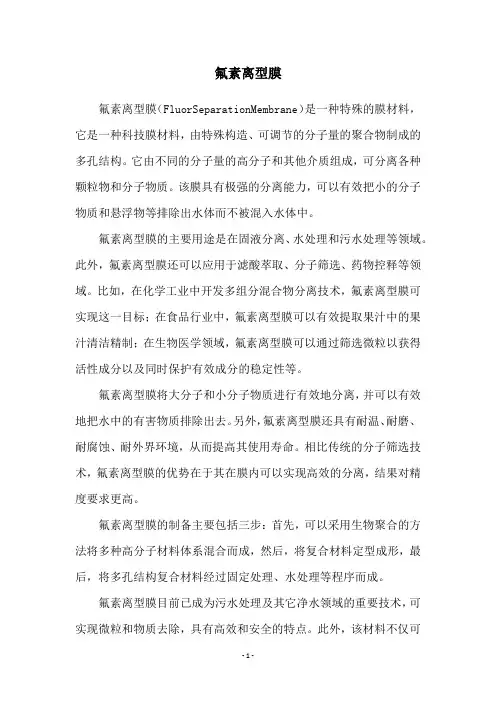 氟素离型膜

氟素离型膜（FluorSeparationMembrane）是一种特殊的膜材料，它是一种科技膜材料，由特殊构造、可调节的分子量的聚合物制成的多孔结构。它由不同的分子量的高分子和其他介质组成，可分离各种颗粒物和分子物质。该膜具有极强的分离能力，可以有效把小的分子物质和悬浮物等排除出水体而不被混入水体中。

氟素离型膜的主要用途是在固液分离、水处理和污水处理等领域。此外，氟素离型膜还可以应用于滤酸萃取、分子筛选、药物控释等领域。比如，在化学工业中开发多组分混合物分离技术，氟素离型膜可实现这一目标；在食品行业中，氟素离型膜可以有效提取果汁中的果汁清洁精制；在生物医学领域，氟素离型膜可以通过筛选微粒以获得活性成分以及同时保护有效成分的稳定性等。

氟素离型膜将大分子和小分子物质进行有效地分离，并可以有效地把水中的有害物质排除出去。另外，氟素离型膜还具有耐温、耐磨、耐腐蚀、耐外界环境，从而提高其使用寿命。相比传统的分子筛选技术，氟素离型膜的优势在于其在膜内可以实现高效的分离，结果对精度要求更高。

氟素离型膜的制备主要包括三步：首先，可以采用生物聚合的方法将多种高分子材料体系混合而成，然后，将复合材料定型成形，最后，将多孔结构复合材料经过固定处理、水处理等程序而成。

氟素离型膜目前已成为污水处理及其它净水领域的重要技术，可实现微粒和物质去除，具有高效和安全的特点。此外，该材料不仅可

-1-